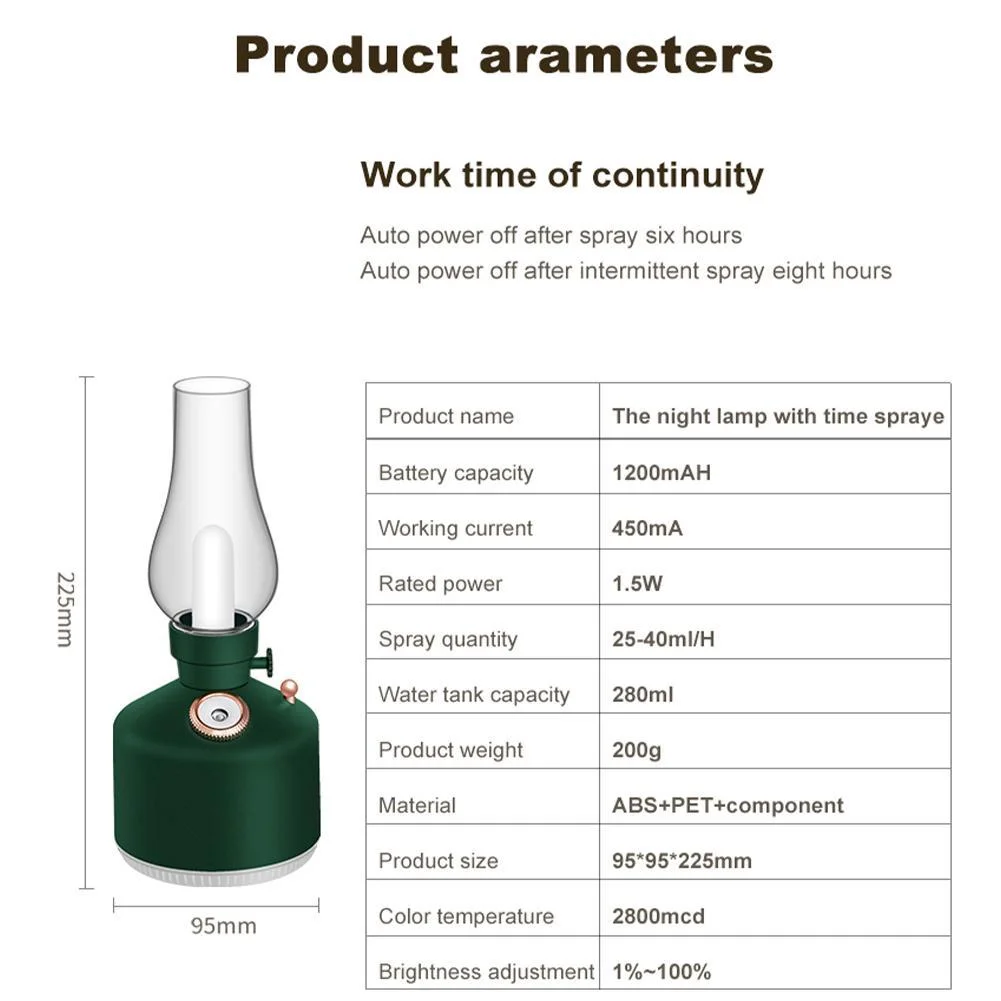 Product arameters

Work time of continuity

Auto power off after spray six hours
Auto power off after intermittent spray eight hours

225mm

95mm

| Product name | The night lamp with time spraye |
|---|---|
| Battery capacity | 1200mAH |
| Working current | 450mA |
| Rated power | 1.5W |
| Spray quantity | 25-40ml/H |
| Water tank capacity | 280ml |
| Product weight | 200g |
| Material | ABS+PET+component |
| Product size | 95*95*225mm |
| Color temperature | 2800mcd |
| Brightness adjustment | 1%~100% |